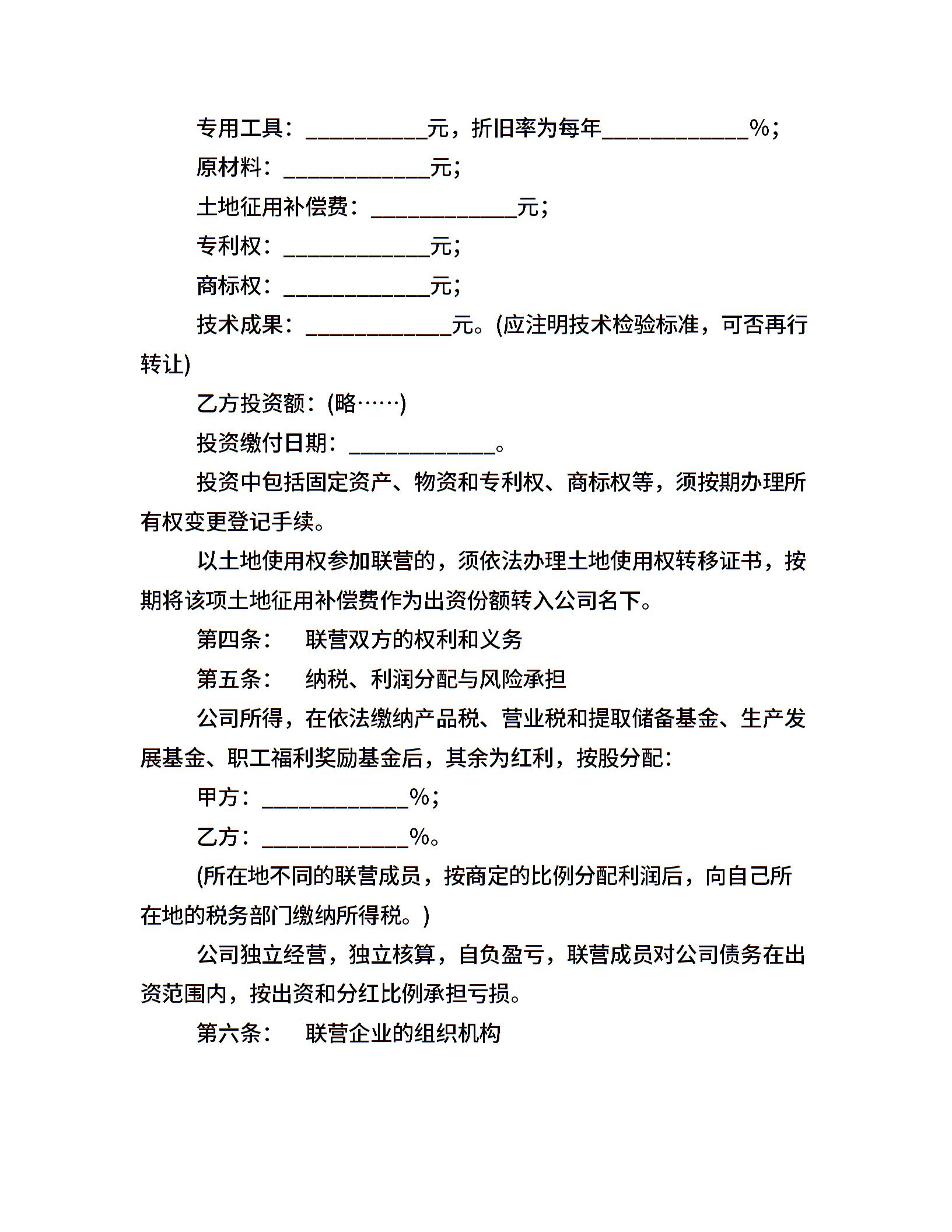 专用工具：____元，折旧率为每年____%；

原材料：____元；

土地征用补偿费：____元；

专利权：____元；

商标权：____元；

技术成果：____元。(应注明技术检验标准，可否再行转让)

乙方投资额：(略……)

投资缴付日期：____。

投资中包括固定资产、物资和专利权、商标权等，须按期办理所有权变更登记手续。

以土地使用权参加联营的，须依法办理土地使用权转移证书，按期将该项土地征用补偿费作为出资份额转入公司名下。

第四条： 联营双方的权利和义务

第五条： 纳税、利润分配与风险承担

公司所得，在依法缴纳产品税、营业税和提取储备基金、生产发展基金、职工福利奖励基金后，其余为红利，按股分配：

甲方：____%；

乙方：____%。

(所在地不同的联营成员，按商定的比例分配利润后，向自己所在地的税务部门缴纳所得税。)

公司独立经营，独立核算，自负盈亏，联营成员对公司债务在出资范围内，按出资和分红比例承担亏损。

第六条： 联营企业的组织机构